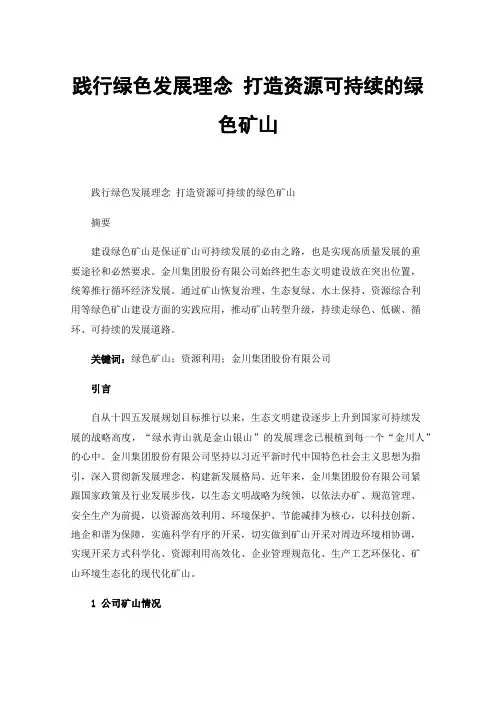 践行绿色发展理念 打造资源可持续的绿色矿山

践行绿色发展理念 打造资源可持续的绿色矿山

摘要

建设绿色矿山是保证矿山可持续发展的必由之路，也是实现高质量发展的重要途径和必然要求。金川集团股份有限公司始终把生态文明建设放在突出位置，统筹推行循环经济发展。通过矿山恢复治理、生态复绿、水土保持、资源综合利用等绿色矿山建设方面的实践应用，推动矿山转型升级，持续走绿色、低碳、循环、可持续的发展道路。

关键词：绿色矿山；资源利用；金川集团股份有限公司

引言

自从十四五发展规划目标推行以来，生态文明建设逐步上升到国家可持续发展的战略高度，“绿水青山就是金山银山”的发展理念已根植到每一个“金川人”的心中。金川集团股份有限公司坚持以习近平新时代中国特色社会主义思想为指引，深入贯彻新发展理念，构建新发展格局。近年来，金川集团股份有限公司紧跟国家政策及行业发展步伐，以生态文明战略为统领，以依法办矿、规范管理、安全生产为前提，以资源高效利用、环境保护、节能减排为核心，以科技创新、地企和谐为保障，实施科学有序的开采，切实做到矿山开采对周边环境相协调，实现开采方式科学化、资源利用高效化、企业管理规范化、生产工艺环保化、矿山环境生态化的现代化矿山。

1 公司矿山情况